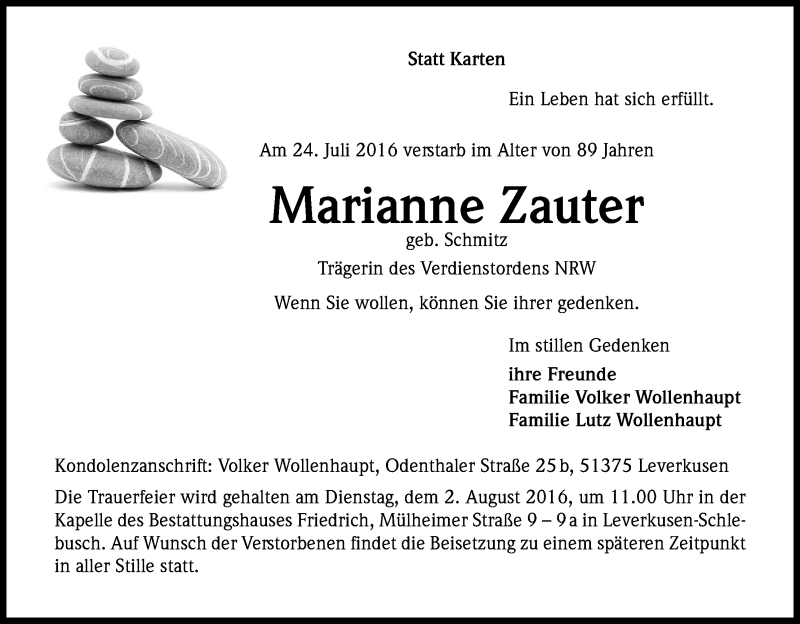 Statt Karten

Ein Leben hat sich erfüllt.

Am 24. Juli 2016 verstarb im Alter von 89 Jahren

Marianne Zauter

geb. Schmitz

Trägerin des Verdienstordens NRW

Wenn Sie wollen, können Sie ihrer gedenken.

Im stillen Gedenken

ihre Freunde
Familie Volker Wollenhaupt
Familie Lutz Wollenhaupt

Kondolenzanschrift: Volker Wollenhaupt, Odenthaler Straße 25 b, 51375 Leverkusen

Die Trauerfeier wird gehalten am Dienstag, dem 2. August 2016, um 11.00 Uhr in der Kapelle des Bestattungshauses Friedrich, Mülheimer Straße 9 – 9 a in Leverkusen-Schlebusch. Auf Wunsch der Verstorbenen findet die Beisetzung zu einem späteren Zeitpunkt in aller Stille statt.